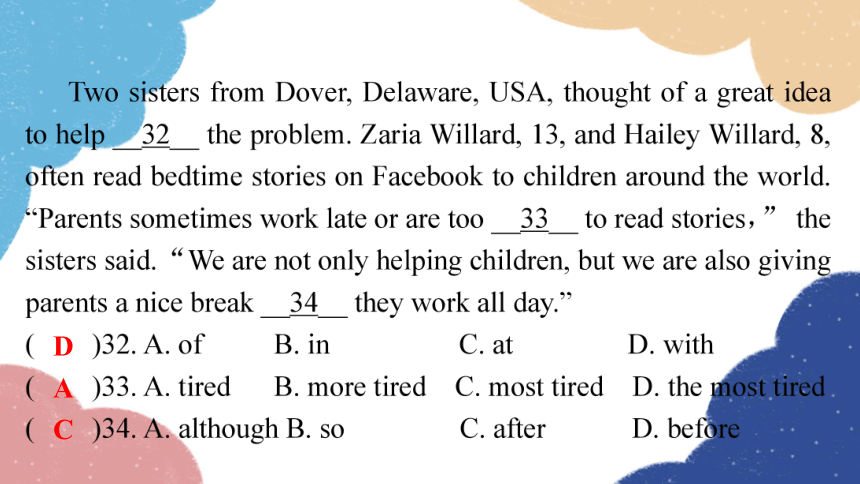 Two sisters from Dover, Delaware, USA, thought of a great idea to help __32__ the problem. Zaria Willard, 13, and Hailey Willard, 8, often read bedtime stories on Facebook to children around the world. “Parents sometimes work late or are too __33__ to read stories，” the sisters said. “We are not only helping children, but we are also giving parents a nice break __34__ they work all day.”

( D )32. A. of B. in C. at D. with
( A )33. A. tired B. more tired C. most tired D. the most tired
( C )34. A. although B. so C. after D. before